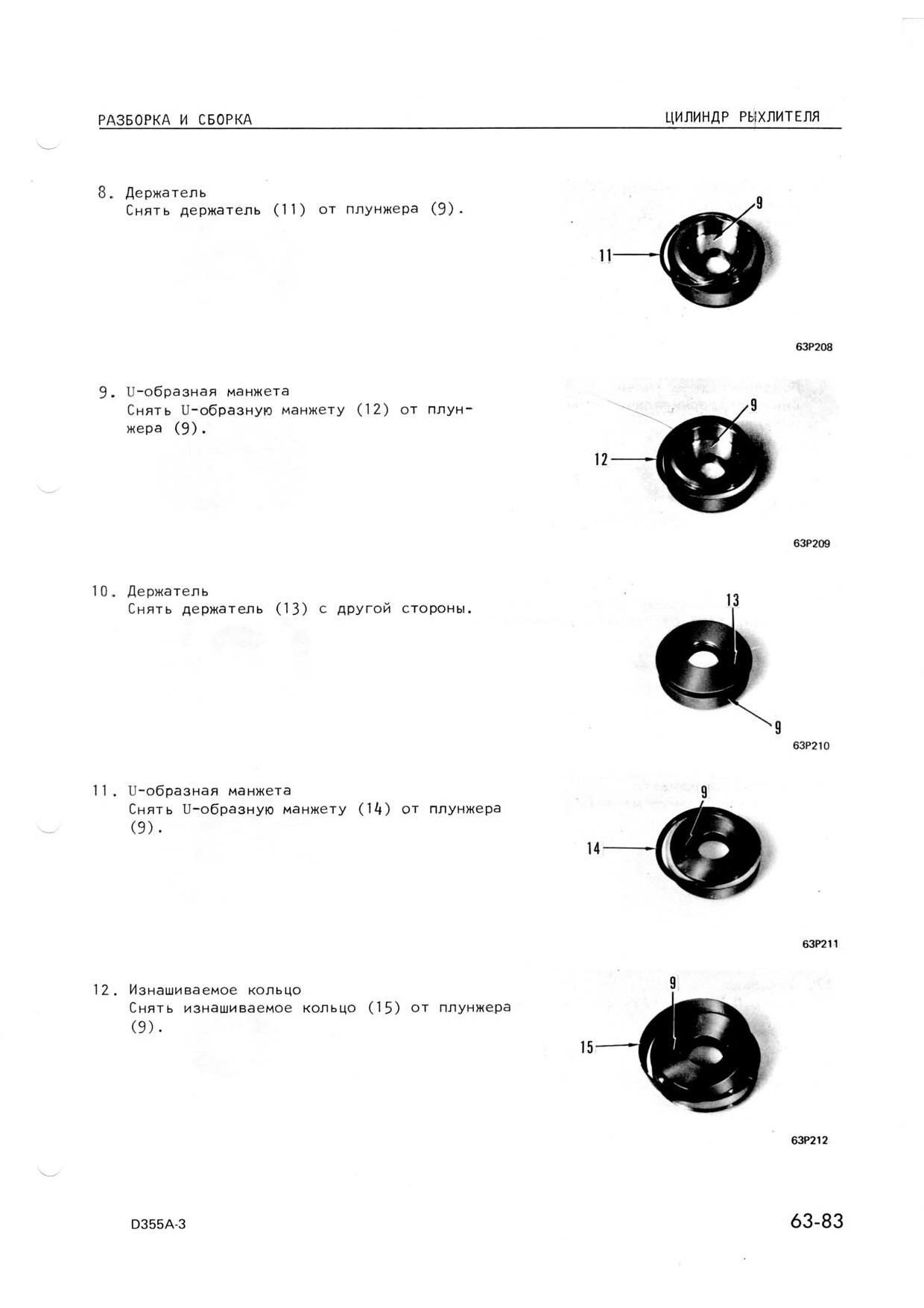 РАЗБОРКА И СБОРКА

ЦИЛИНДР РЫХЛИТЕЛЯ

8. Держатель
Снять держатель (11) от плунжера (9).

9

11

63P208

9. U-образная манжета
Снять U-образную манжету (12) от плунжера (9).

9

12

63P209

10. Держатель
Снять держатель (13) с другой стороны.

13

9

63P210

11. U-образная манжета
Снять U-образную манжету (14) от плунжера (9).

9

14

63P211

12. Изнашиваемое кольцо
Снять изнашиваемое кольцо (15) от плунжера (9).

9

15

63P212

D355A-3

63-83